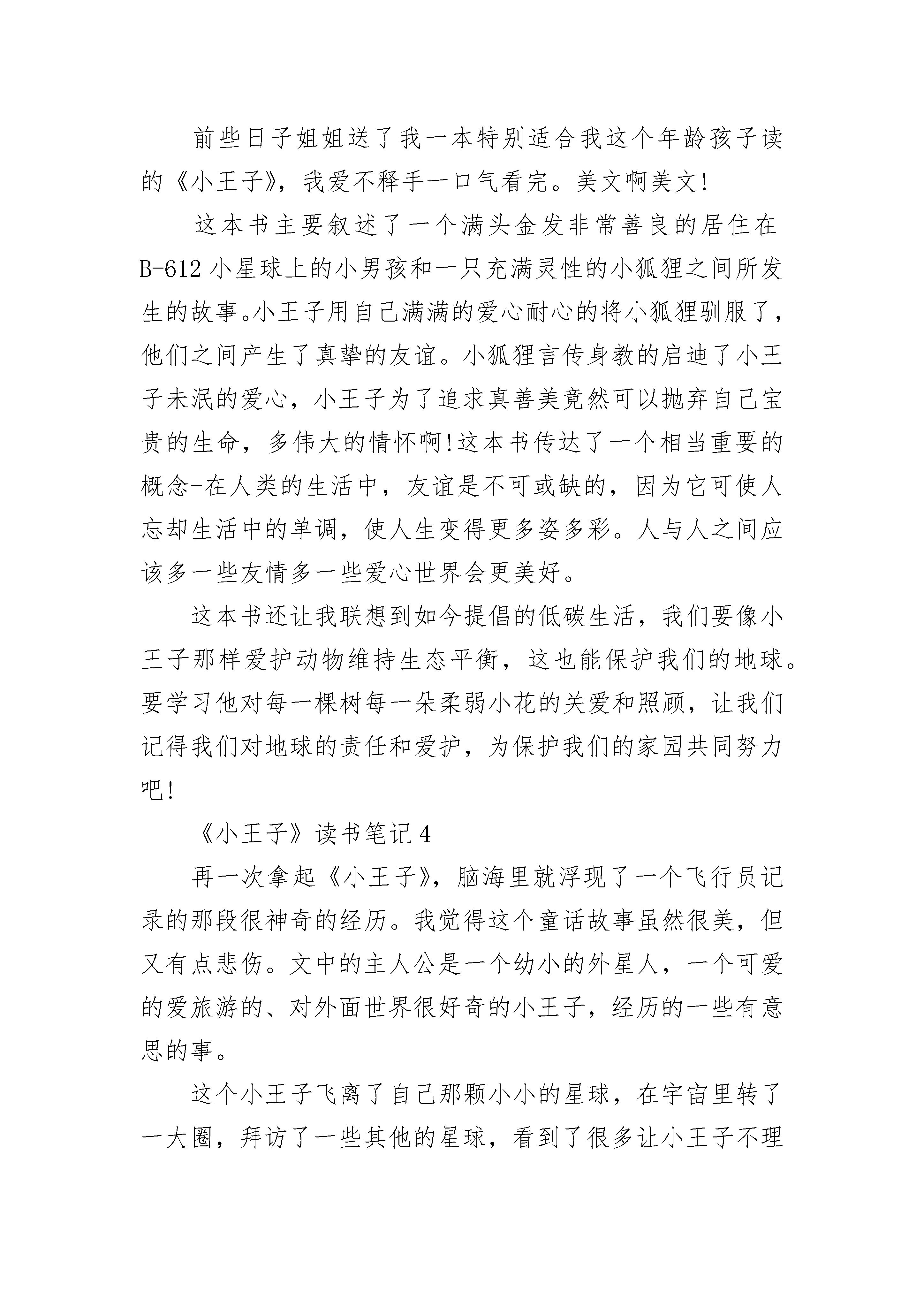 前些日子姐姐送了我一本特别适合我这个年龄孩子读的《小王子》，我爱不释手一口气看完。美文啊美文!

这本书主要叙述了一个满头金发非常善良的居住在B-612小星球上的小男孩和一只充满灵性的小狐狸之间所发生的故事。小王子用自己满满的爱心耐心的将小狐狸驯服了，他们之间产生了真挚的友谊。小狐狸言传身教的启迪了小王子未泯的爱心，小王子为了追求真善美竟然可以抛弃自己宝贵的生命，多伟大的情怀啊!这本书传达了一个相当重要的概念-在人类的生活中，友谊是不可或缺的，因为它可使人忘却生活中的单调，使人生变得更多姿多彩。人与人之间应该多一些友情多一些爱心世界会更美好。

这本书还让我联想到如今提倡的低碳生活，我们要像小王子那样爱护动物维持生态平衡，这也能保护我们的地球。要学习他对每一棵树每一朵柔弱小花的关爱和照顾，让我们记得我们对地球的责任和爱护，为保护我们的家园共同努力吧!

《小王子》读书笔记4

再一次拿起《小王子》，脑海里就浮现了一个飞行员记录的那段很神奇的经历。我觉得这个童话故事虽然很美，但又有点悲伤。文中的主人公是一个幼小的外星人，一个可爱的爱旅游的、对外面世界很好奇的小王子，经历的一些有意思的事。

这个小王子飞离了自己那颗小小的星球，在宇宙里转了一大圈，拜访了一些其他的星球，看到了很多让小王子不理